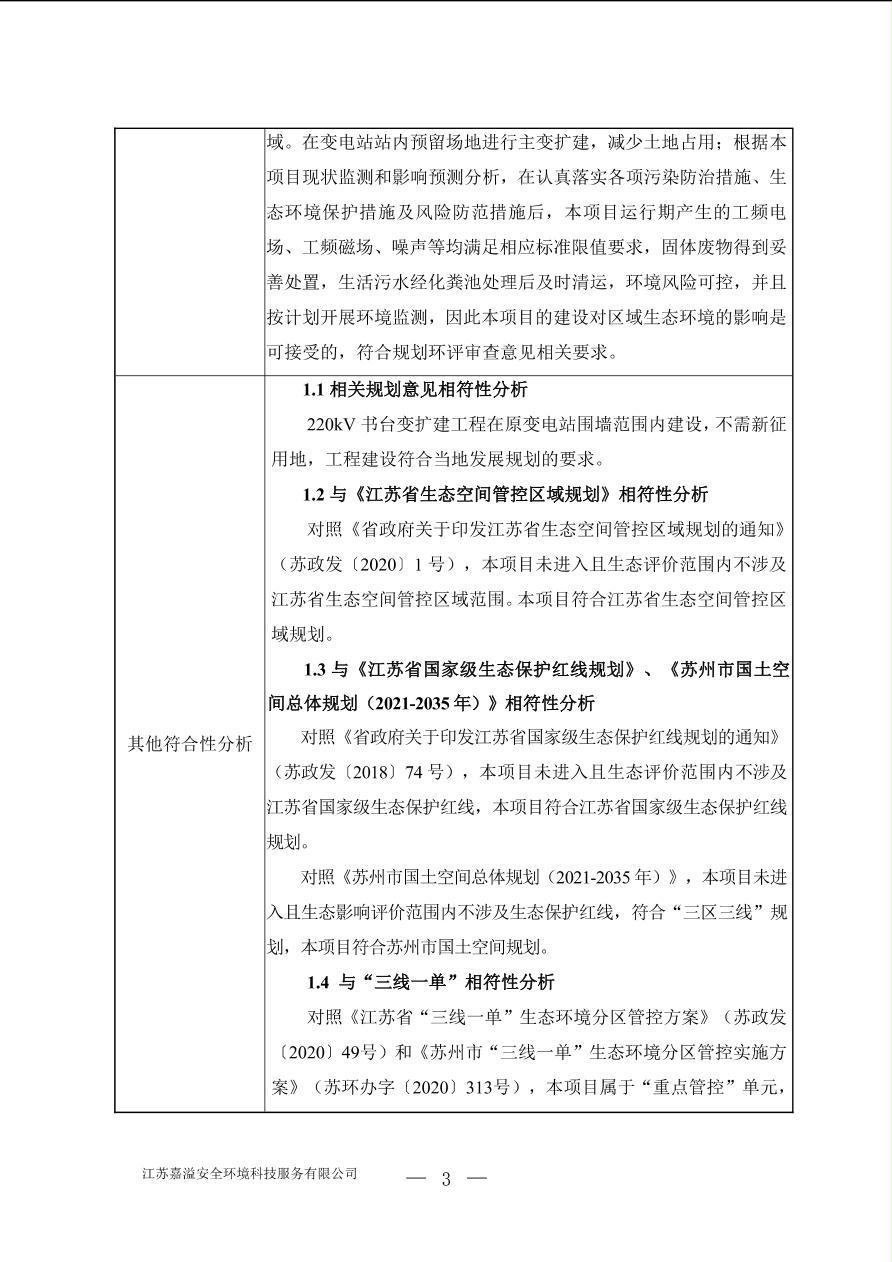 |  | 域。在变电站站内预留场地进行主变扩建，减少土地占用；根据本项目现状监测和影响预测分析，在认真落实各项污染防治措施、生态环境保护措施及风险防范措施后，本项目运行期产生的工频电场、工频磁场、噪声等均满足相应标准限值要求，固体废物得到妥善处置，生活污水经化粪池处理后及时清运，环境风险可控，并且按计划开展环境监测，因此本项目的建设对区域生态环境的影响是可接受的，符合规划环评审查意见相关要求。 |
|---|---|
| 其他符合性分析 | **1.1 相关规划意见相符性分析**<br>220kV 书台变扩建工程在原变电站围墙范围内建设，不需新征用地，工程建设符合当地发展规划的要求。<br>**1.2 与《江苏省生态空间管控区域规划》相符性分析**<br>对照《省政府关于印发江苏省生态空间管控区域规划的通知》（苏政发〔2020〕1 号），本项目未进入且生态评价范围内不涉及江苏省生态空间管控区域范围。本项目符合江苏省生态空间管控区域规划。<br>**1.3 与《江苏省国家级生态保护红线规划》、《苏州市国土空间总体规划（2021-2035 年）》相符性分析**<br>对照《省政府关于印发江苏省国家级生态保护红线规划的通知》（苏政发〔2018〕74 号），本项目未进入且生态评价范围内不涉及江苏省国家级生态保护红线，本项目符合江苏省国家级生态保护红线规划。<br>对照《苏州市国土空间总体规划（2021-2035 年）》，本项目未进入且生态影响评价范围内不涉及生态保护红线，符合“三区三线”规划，本项目符合苏州市国土空间规划。<br>**1.4 与“三线一单”相符性分析**<br>对照《江苏省“三线一单”生态环境分区管控方案》（苏政发〔2020〕49号）和《苏州市“三线一单”生态环境分区管控实施方案》（苏环办字〔2020〕313号），本项目属于“重点管控”单元， |

江苏嘉溢安全环境科技服务有限公司

— 3 —